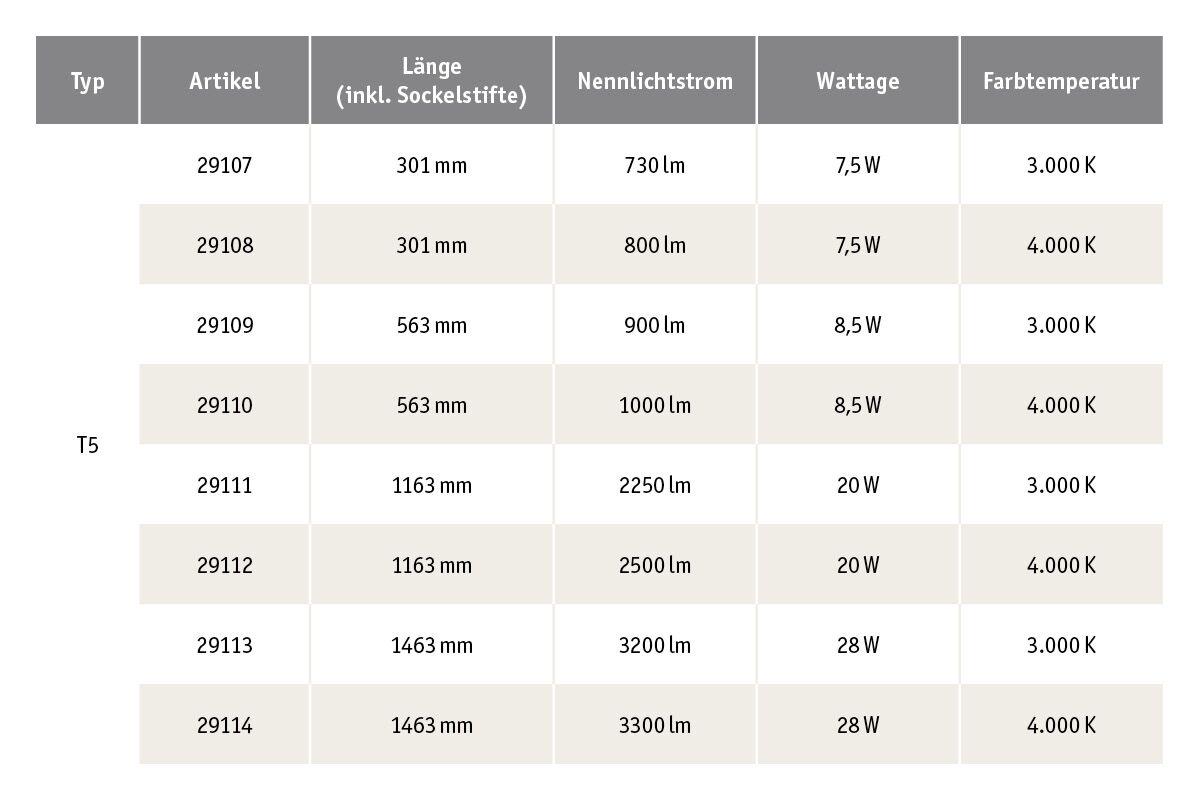 | Typ | Artikel | Länge (inkl. Sockelstifte) | Nennlichtstrom | Wattage | Farbtemperatur |
|---|---|---|---|---|---|
| T5 | 29107 | 301 mm | 730 lm | 7,5 W | 3.000 K |
| | 29108 | 301 mm | 800 lm | 7,5 W | 4.000 K |
| | 29109 | 563 mm | 900 lm | 8,5 W | 3.000 K |
| | 29110 | 563 mm | 1000 lm | 8,5 W | 4.000 K |
| | 29111 | 1163 mm | 2250 lm | 20 W | 3.000 K |
| | 29112 | 1163 mm | 2500 lm | 20 W | 4.000 K |
| | 29113 | 1463 mm | 3200 lm | 28 W | 3.000 K |
| | 29114 | 1463 mm | 3300 lm | 28 W | 4.000 K |